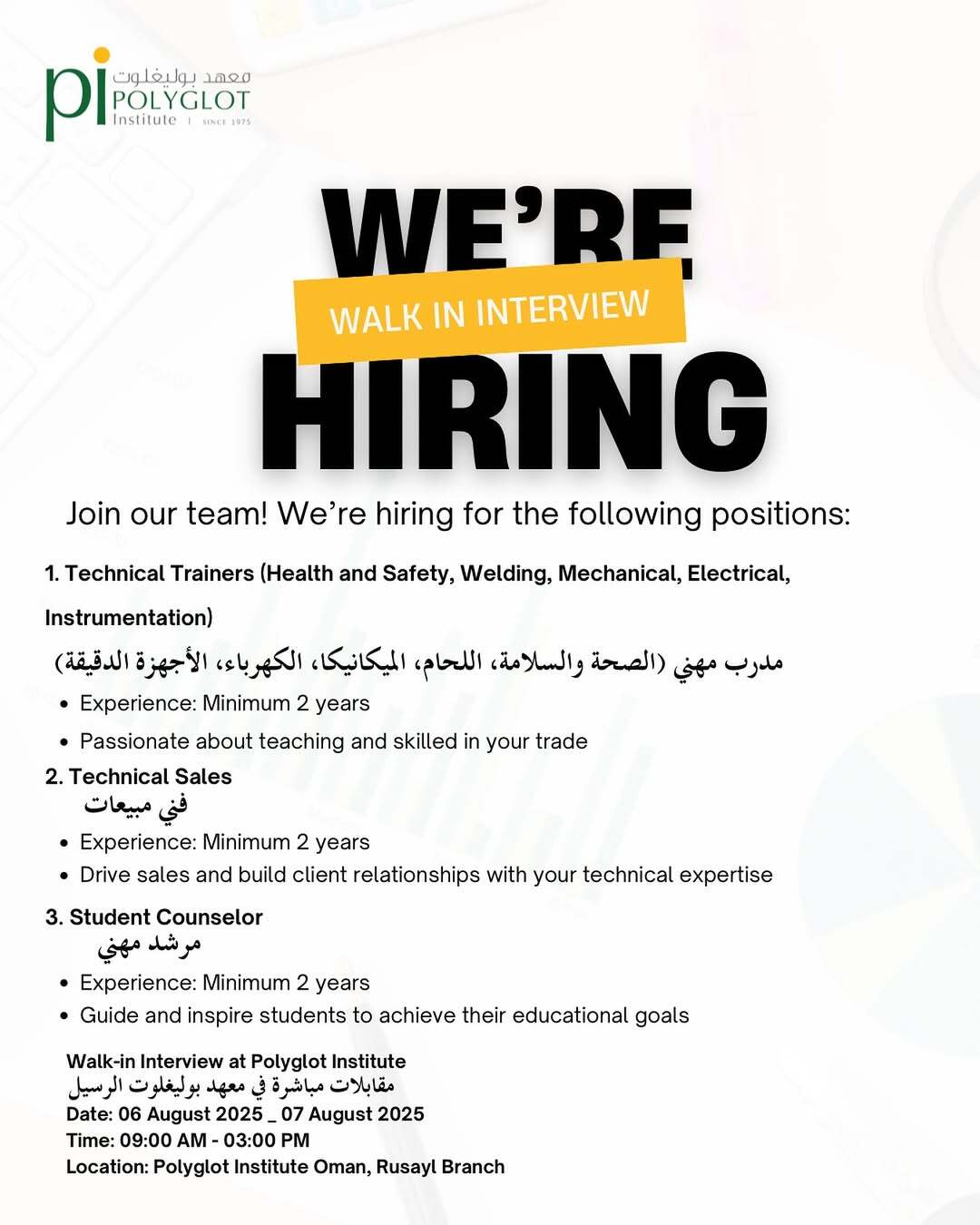 pi
معهد بوليغلوت
POLYGLOT
Institute | SINCE 1975

WE'RE
WALK IN INTERVIEW
HIRING

Join our team! We're hiring for the following positions:

1. Technical Trainers (Health and Safety, Welding, Mechanical, Electrical, Instrumentation)
مدرب مهني (الصحة والسلامة، اللحام، الميكانيكا، الكهرباء، الأجهزة الدقيقة)
• Experience: Minimum 2 years
• Passionate about teaching and skilled in your trade

2. Technical Sales
فني مبيعات
• Experience: Minimum 2 years
• Drive sales and build client relationships with your technical expertise

3. Student Counselor
مرشد مهني
• Experience: Minimum 2 years
• Guide and inspire students to achieve their educational goals

Walk-in Interview at Polyglot Institute
مقابلات مباشرة في معهد بوليغلوت الرسيل
Date: 06 August 2025 _ 07 August 2025
Time: 09:00 AM - 03:00 PM
Location: Polyglot Institute Oman, Rusayl Branch